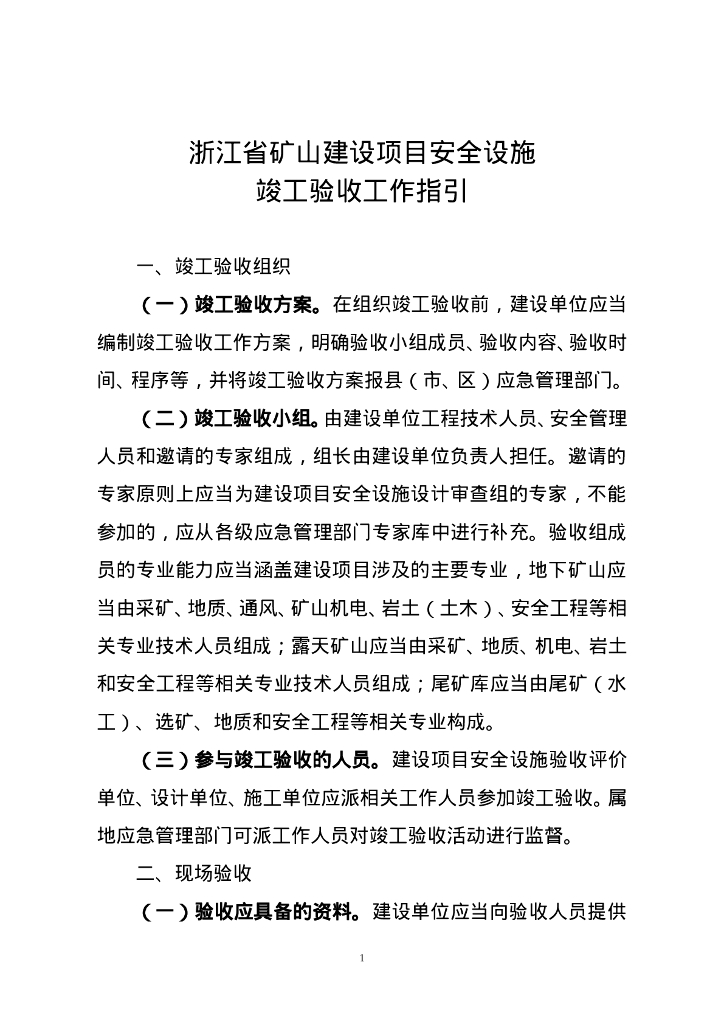 浙江省矿山建设项目安全设施
竣工验收工作指引

一、竣工验收组织

（一）竣工验收方案。在组织竣工验收前，建设单位应当编制竣工验收工作方案，明确验收小组成员、验收内容、验收时间、程序等，并将竣工验收方案报县（市、区）应急管理部门。

（二）竣工验收小组。由建设单位工程技术人员、安全管理人员和邀请的专家组成，组长由建设单位负责人担任。邀请的专家原则上应当为建设项目安全设施设计审查组的专家，不能参加的，应从各级应急管理部门专家库中进行补充。验收组成员的专业能力应当涵盖建设项目涉及的主要专业，地下矿山应当由采矿、地质、通风、矿山机电、岩土（土木）、安全工程等相关专业技术人员组成；露天矿山应当由采矿、地质、机电、岩土和安全工程等相关专业技术人员组成；尾矿库应当由尾矿（水工）、选矿、地质和安全工程等相关专业构成。

（三）参与竣工验收的人员。建设项目安全设施验收评价单位、设计单位、施工单位应派相关工作人员参加竣工验收。属地应急管理部门可派工作人员对竣工验收活动进行监督。

二、现场验收

（一）验收应具备的资料。建设单位应当向验收人员提供

1